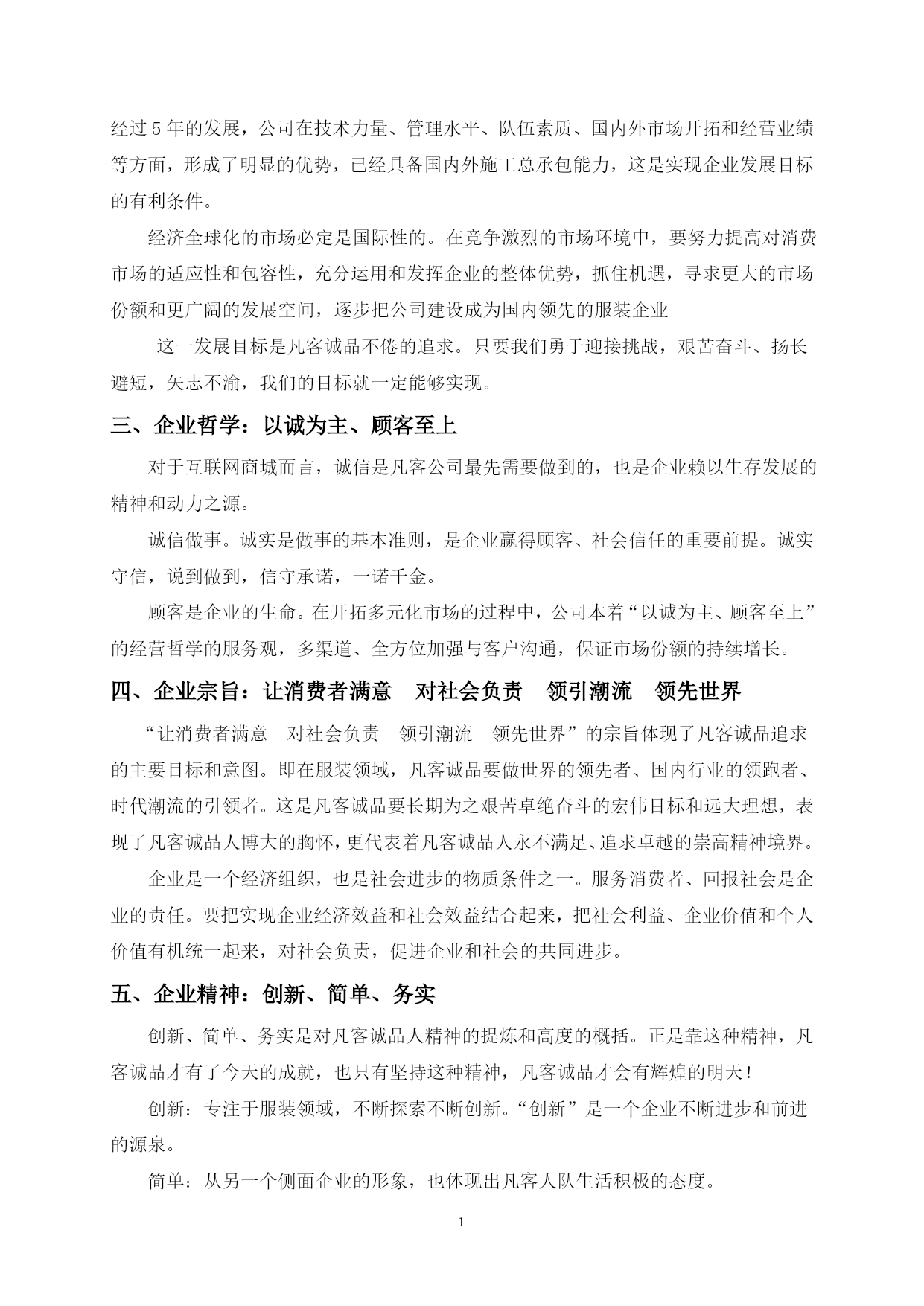 经过 5 年的发展，公司在技术力量、管理水平、队伍素质、国内外市场开拓和经营业绩等方面，形成了明显的优势，已经具备国内外施工总承包能力，这是实现企业发展目标的有利条件。

经济全球化的市场必定是国际性的。在竞争激烈的市场环境中，要努力提高对消费市场的适应性和包容性，充分运用和发挥企业的整体优势，抓住机遇，寻求更大的市场份额和更广阔的发展空间，逐步把公司建设成为国内领先的服装企业

这一发展目标是凡客诚品不倦的追求。只要我们勇于迎接挑战，艰苦奋斗、扬长避短，矢志不渝，我们的目标就一定能够实现。

三、企业哲学：以诚为主、顾客至上

对于互联网商城而言，诚信是凡客公司最先需要做到的，也是企业赖以生存发展的精神和动力之源。

诚信做事。诚实是做事的基本准则，是企业赢得顾客、社会信任的重要前提。诚实守信，说到做到，信守承诺，一诺千金。

顾客是企业的生命。在开拓多元化市场的过程中，公司本着“以诚为主、顾客至上”的经营哲学的服务观，多渠道、全方位加强与客户沟通，保证市场份额的持续增长。

四、企业宗旨：让消费者满意 对社会负责 领引潮流 领先世界

“让消费者满意 对社会负责 领引潮流 领先世界”的宗旨体现了凡客诚品追求的主要目标和意图。即在服装领域，凡客诚品要做世界的领先者、国内行业的领跑者、时代潮流的引领者。这是凡客诚品要长期为之艰苦卓绝奋斗的宏伟目标和远大理想，表现了凡客诚品人博大的胸怀，更代表着凡客诚品人永不满足、追求卓越的崇高精神境界。

企业是一个经济组织，也是社会进步的物质条件之一。服务消费者、回报社会是企业的责任。要把实现企业经济效益和社会效益结合起来，把社会利益、企业价值和个人价值有机统一起来，对社会负责，促进企业和社会的共同进步。

五、企业精神：创新、简单、务实

创新、简单、务实是对凡客诚品人精神的提炼和高度的概括。正是靠这种精神，凡客诚品才有了今天的成就，也只有坚持这种精神，凡客诚品才会有辉煌的明天！

创新：专注于服装领域，不断探索不断创新。“创新”是一个企业不断进步和前进的源泉。

简单：从另一个侧面企业的形象，也体现出凡客人队生活积极的态度。

1